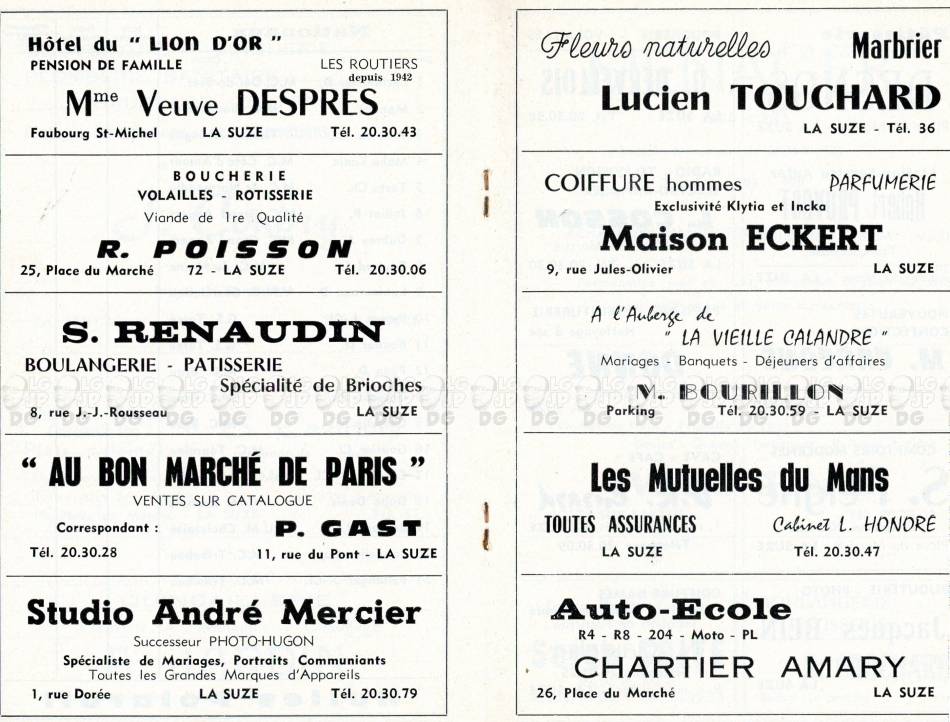 Hôtel du " LION D'OR "
PENSION DE FAMILLE
LES ROUTIERS depuis 1942
Mme Veuve DESPRES
Faubourg St-Michel LA SUZE Tél. 20.30.43

BOUCHERIE
VOLAILLES - ROTISSERIE
Viande de 1re Qualité
R. POISSON
25, Place du Marché 72 - LA SUZE Tél. 20.30.06

S. RENAUDIN
BOULANGERIE - PATISSERIE
Spécialité de Brioches
8, rue J.-J.-Rousseau LA SUZE

" AU BON MARCHÉ DE PARIS "
VENTES SUR CATALOGUE
Correspondant : P. GAST
Tél. 20.30.28 11, rue du Pont - LA SUZE

Studio André Mercier
Successeur PHOTO-HUGON
Spécialiste de Mariages, Portraits Communiants
Toutes les Grandes Marques d'Appareils
1, rue Dorée LA SUZE Tél. 20.30.79

Fleurs naturelles Marbrier
Lucien TOUCHARD
LA SUZE - Tél. 36

COIFFURE hommes PARFUMERIE
Exclusivité Klytia et Incka
Maison ECKERT
9, rue Jules-Olivier LA SUZE

A l'Auberge de
" LA VIEILLE CALANDRE "
Mariages - Banquets - Déjeuners d'affaires
M. BOURILLON
Parking Tél. 20.30.59 - LA SUZE

Les Mutuelles du Mans
TOUTES ASSURANCES Cabinet L. HONORÉ
LA SUZE Tél. 20.30.47

Auto-Ecole
R4 - R8 - 204 - Moto - PL
CHARTIER AMARY
26, Place du Marché LA SUZE